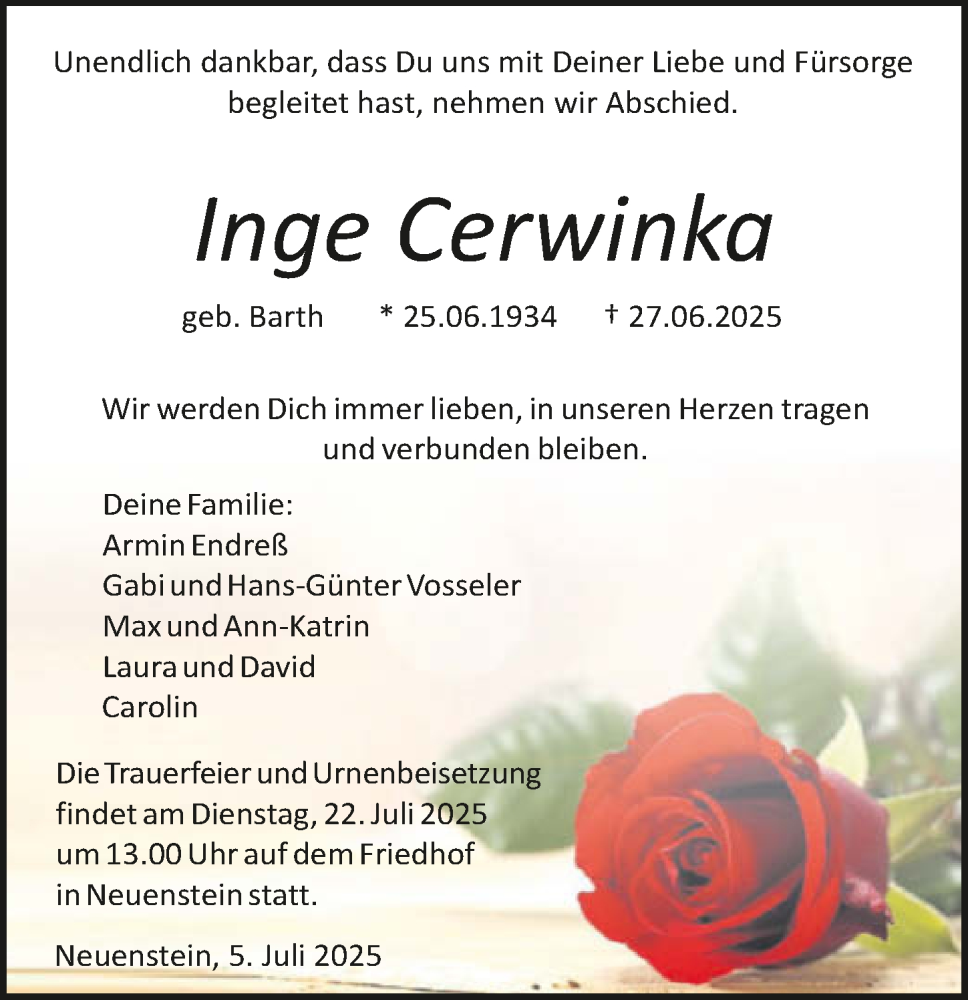 Unendlich dankbar, dass Du uns mit Deiner Liebe und Fürsorge begleitet hast, nehmen wir Abschied.

Inge Cerwinka

geb. Barth * 25.06.1934 † 27.06.2025

Wir werden Dich immer lieben, in unseren Herzen tragen und verbunden bleiben.

Deine Familie:
Armin Endreß
Gabi und Hans-Günter Vosseler
Max und Ann-Katrin
Laura und David
Carolin

Die Trauerfeier und Urnenbeisetzung findet am Dienstag, 22. Juli 2025 um 13.00 Uhr auf dem Friedhof in Neuenstein statt.

Neuenstein, 5. Juli 2025